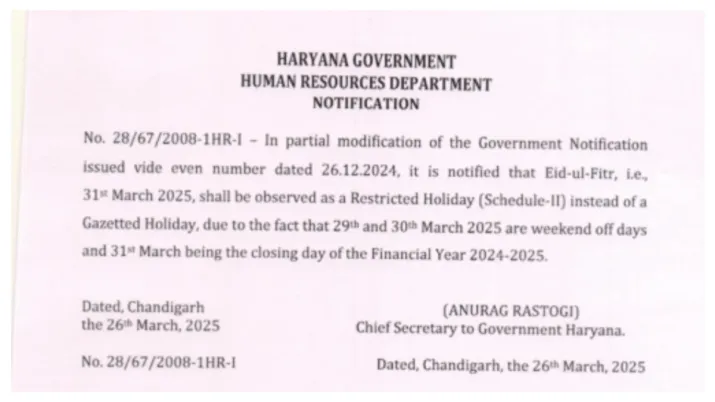 HARYANA GOVERNMENT
HUMAN RESOURCES DEPARTMENT
NOTIFICATION

No. 28/67/2008-1HR-I – In partial modification of the Government Notification issued vide even number dated 26.12.2024, it is notified that Eid-ul-Fitr, i.e., 31$^{st}$ March 2025, shall be observed as a Restricted Holiday (Schedule-II) instead of a Gazetted Holiday, due to the fact that 29$^{th}$ and 30$^{th}$ March 2025 are weekend off days and 31$^{st}$ March being the closing day of the Financial Year 2024-2025.

Dated, Chandigarh
the 26$^{th}$ March, 2025

(ANURAG RASTOGI)
Chief Secretary to Government Haryana.

No. 28/67/2008-1HR-I

Dated, Chandigarh, the 26$^{th}$ March, 2025